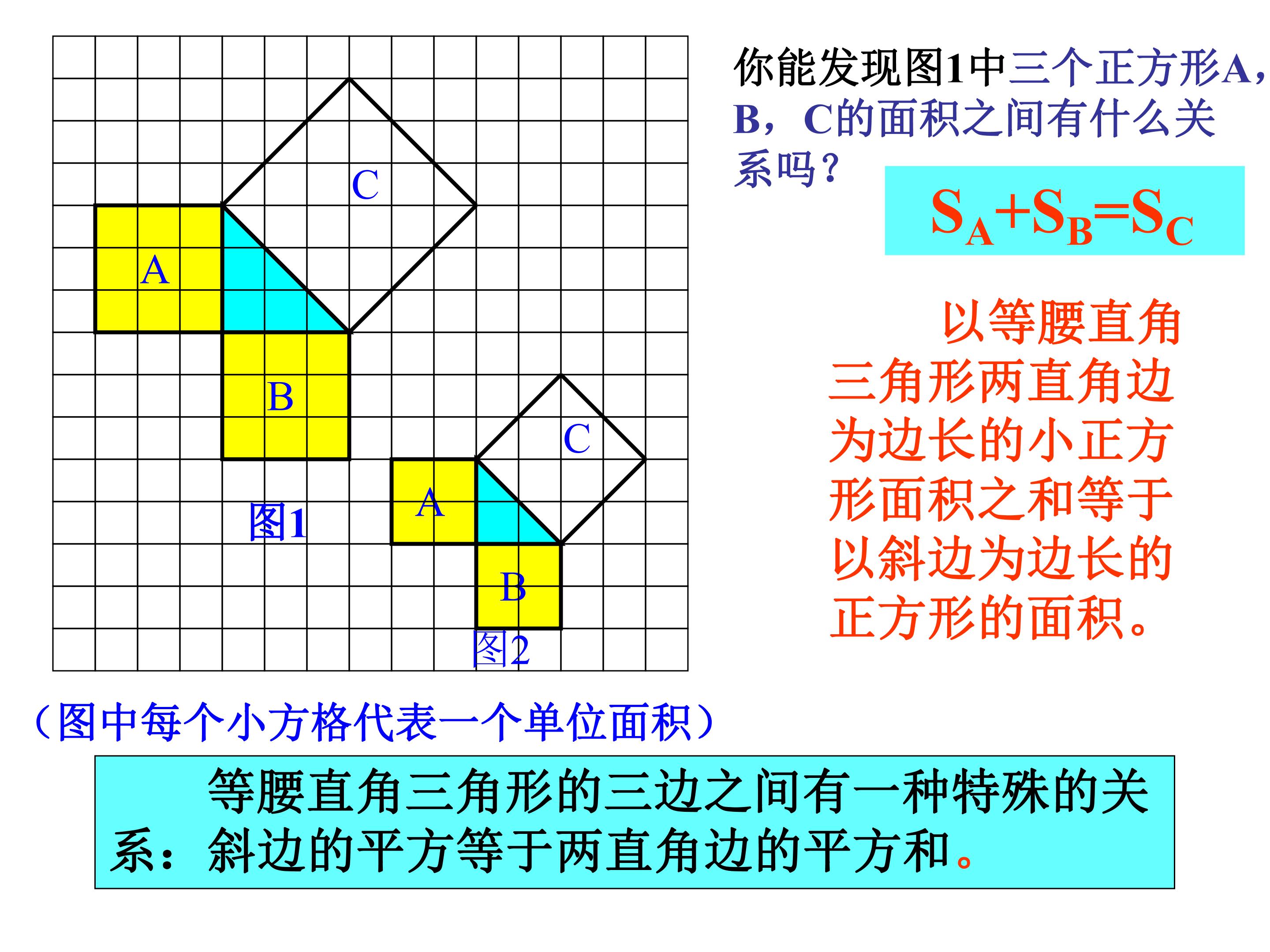 C

A

B

图1

C

A

B

图2

你能发现图1中三个正方形A，B，C的面积之间有什么关系吗？

$S_A+S_B=S_C$

以等腰直角三角形两直角边为边长的小正方形面积之和等于以斜边为边长的正方形的面积。

（图中每个小方格代表一个单位面积）

等腰直角三角形的三边之间有一种特殊的关系：斜边的平方等于两直角边的平方和。